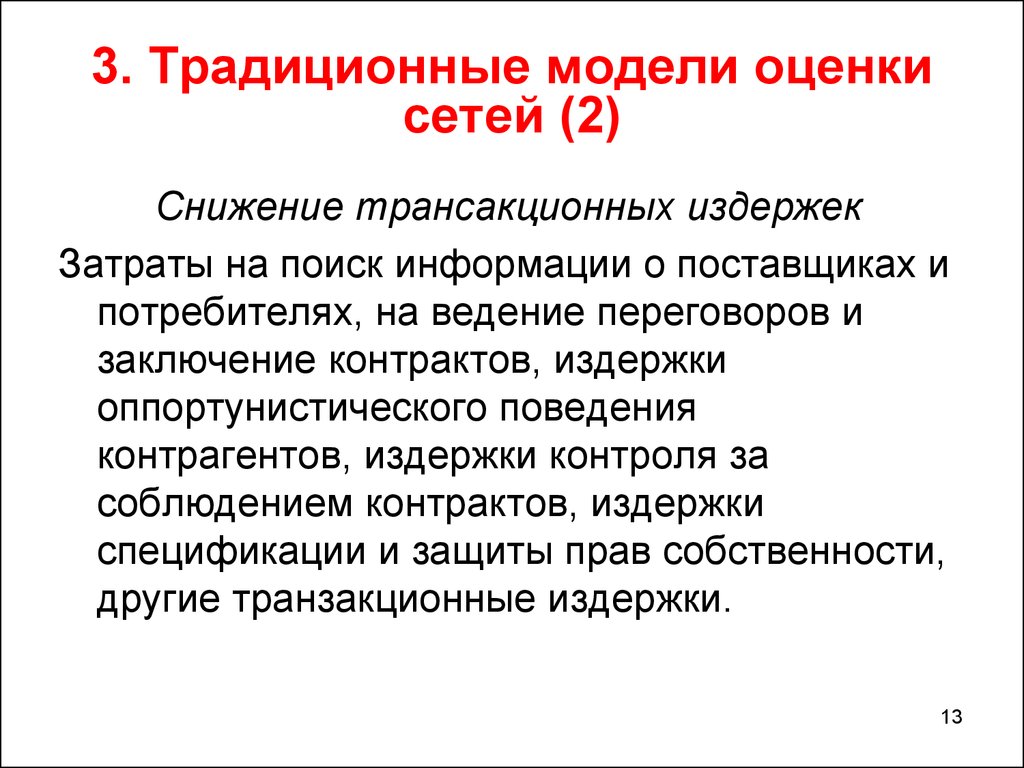 3. Традиционные модели оценки сетей (2)

Снижение трансакционных издержек

Затраты на поиск информации о поставщиках и потребителях, на ведение переговоров и заключение контрактов, издержки оппортунистического поведения контрагентов, издержки контроля за соблюдением контрактов, издержки спецификации и защиты прав собственности, другие транзакционные издержки.

13